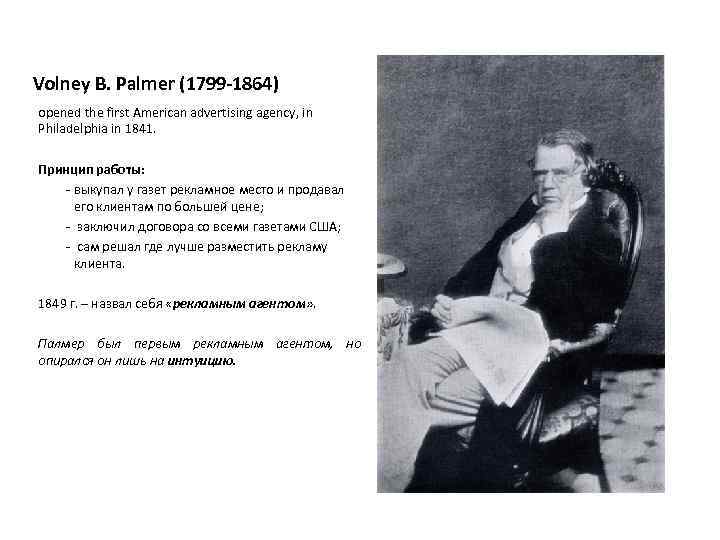 Volney B. Palmer (1799-1864)

opened the first American advertising agency, in Philadelphia in 1841.

Принцип работы:

- выкупал у газет рекламное место и продавал его клиентам по большей цене;

- заключил договора со всеми газетами США;

- сам решал где лучше разместить рекламу клиента.

1849 г. – назвал себя «рекламным агентом».

Палмер был первым рекламным агентом, но опирался он лишь на интуицию.